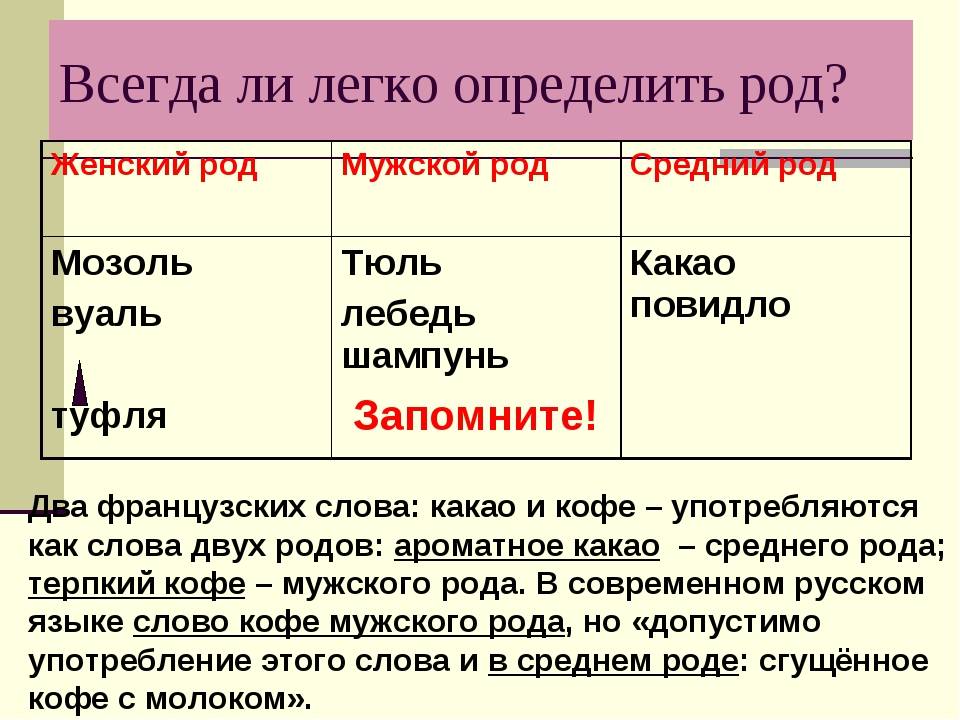 Всегда ли легко определить род?

| Женский род | Мужской род | Средний род |
|---|---|---|
| Мозоль вуаль туфля | Тюль лебедь шампунь Запомните! | Какао повидло |

Два французских слова: какао и кофе – употребляются как слова двух родов: ароматное какао – среднего рода; терпкий кофе – мужского рода. В современном русском языке слово кофе мужского рода, но «допустимо употребление этого слова и в среднем роде: сгущённое кофе с молоком».